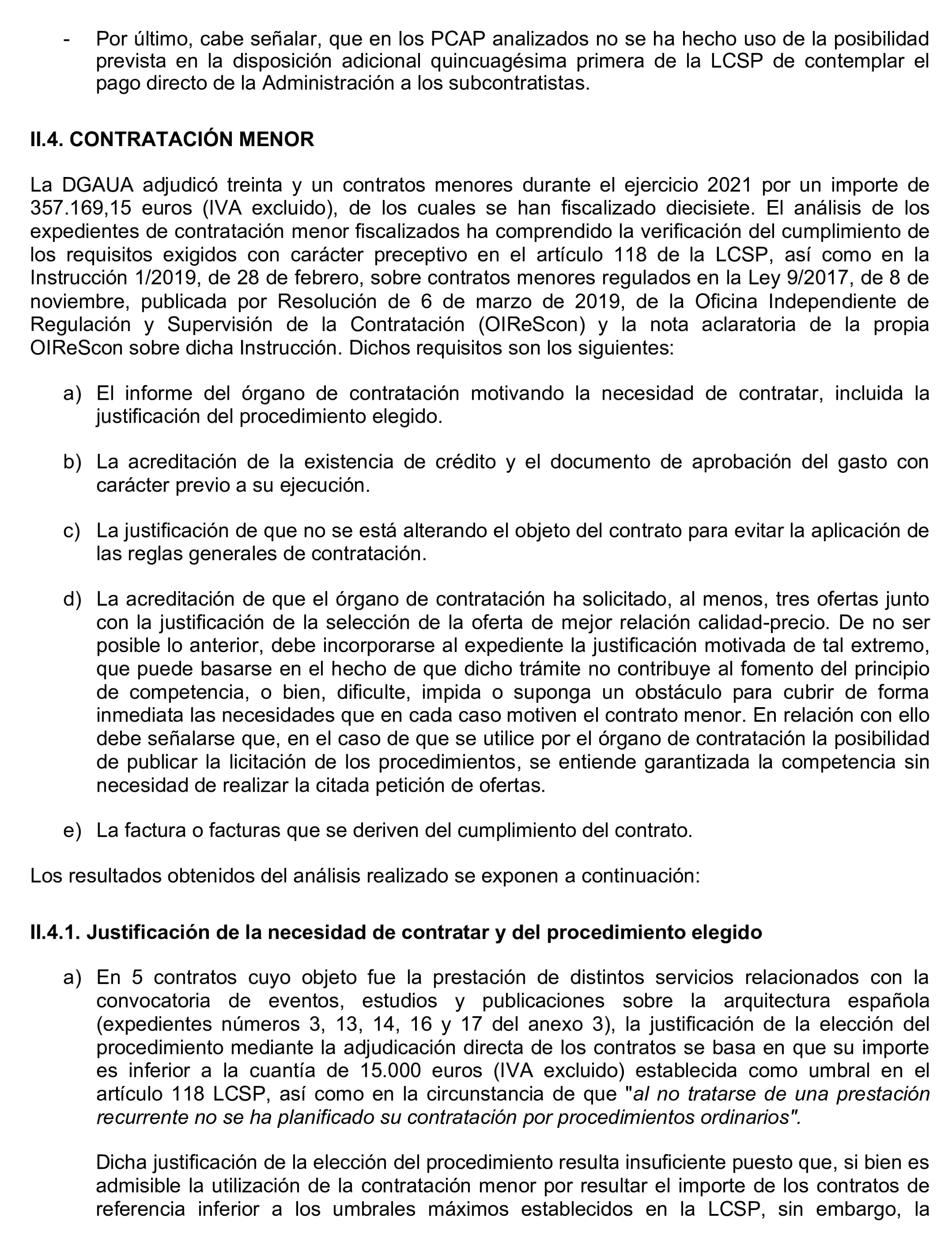 - Por último, cabe señalar, que en los PCAP analizados no se ha hecho uso de la posibilidad prevista en la disposición adicional quincuagésima primera de la LCSP de contemplar el pago directo de la Administración a los subcontratistas.

II.4. CONTRATACIÓN MENOR

La DGAUA adjudicó treinta y un contratos menores durante el ejercicio 2021 por un importe de 357.169,15 euros (IVA excluido), de los cuales se han fiscalizado diecisiete. El análisis de los expedientes de contratación menor fiscalizados ha comprendido la verificación del cumplimiento de los requisitos exigidos con carácter preceptivo en el artículo 118 de la LCSP, así como en la Instrucción 1/2019, de 28 de febrero, sobre contratos menores regulados en la Ley 9/2017, de 8 de noviembre, publicada por Resolución de 6 de marzo de 2019, de la Oficina Independiente de Regulación y Supervisión de la Contratación (OIReScon) y la nota aclaratoria de la propia OIReScon sobre dicha Instrucción. Dichos requisitos son los siguientes:

a) El informe del órgano de contratación motivando la necesidad de contratar, incluida la justificación del procedimiento elegido.

b) La acreditación de la existencia de crédito y el documento de aprobación del gasto con carácter previo a su ejecución.

c) La justificación de que no se está alterando el objeto del contrato para evitar la aplicación de las reglas generales de contratación.

d) La acreditación de que el órgano de contratación ha solicitado, al menos, tres ofertas junto con la justificación de la selección de la oferta de mejor relación calidad-precio. De no ser posible lo anterior, debe incorporarse al expediente la justificación motivada de tal extremo, que puede basarse en el hecho de que dicho trámite no contribuye al fomento del principio de competencia, o bien, dificulte, impida o suponga un obstáculo para cubrir de forma inmediata las necesidades que en cada caso motiven el contrato menor. En relación con ello debe señalarse que, en el caso de que se utilice por el órgano de contratación la posibilidad de publicar la licitación de los procedimientos, se entiende garantizada la competencia sin necesidad de realizar la citada petición de ofertas.

e) La factura o facturas que se deriven del cumplimiento del contrato.

Los resultados obtenidos del análisis realizado se exponen a continuación:

II.4.1. Justificación de la necesidad de contratar y del procedimiento elegido

a) En 5 contratos cuyo objeto fue la prestación de distintos servicios relacionados con la convocatoria de eventos, estudios y publicaciones sobre la arquitectura española (expedientes números 3, 13, 14, 16 y 17 del anexo 3), la justificación de la elección del procedimiento mediante la adjudicación directa de los contratos se basa en que su importe es inferior a la cuantía de 15.000 euros (IVA excluido) establecida como umbral en el artículo 118 LCSP, así como en la circunstancia de que "al no tratarse de una prestación recurrente no se ha planificado su contratación por procedimientos ordinarios".

Dicha justificación de la elección del procedimiento resulta insuficiente puesto que, si bien es admisible la utilización de la contratación menor por resultar el importe de los contratos de referencia inferior a los umbrales máximos establecidos en la LCSP, sin embargo, la